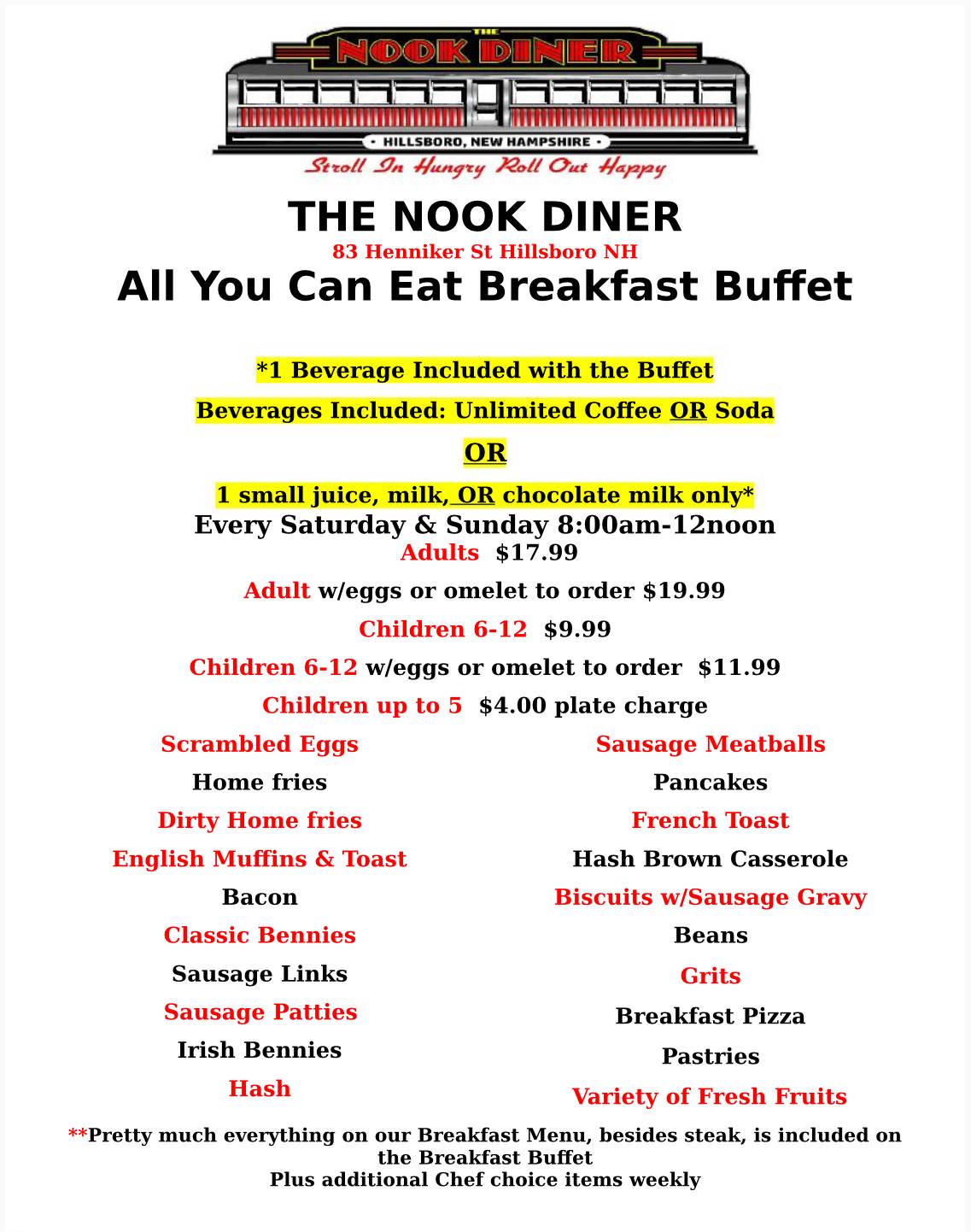 THE NOOK DINER
• HILLSBORO, NEW HAMPSHIRE •
Stroll In Hungry Roll Out Happy

THE NOOK DINER
83 Henniker St Hillsboro NH
All You Can Eat Breakfast Buffet

*1 Beverage Included with the Buffet

Beverages Included: Unlimited Coffee OR Soda

OR

1 small juice, milk, OR chocolate milk only*

Every Saturday & Sunday 8:00am-12noon

Adults $17.99

Adult w/eggs or omelet to order $19.99

Children 6-12 $9.99

Children 6-12 w/eggs or omelet to order $11.99

Children up to 5 $4.00 plate charge

Scrambled Eggs
Home fries
Dirty Home fries
English Muffins & Toast
Bacon
Classic Bennies
Sausage Links
Sausage Patties
Irish Bennies
Hash

Sausage Meatballs
Pancakes
French Toast
Hash Brown Casserole
Biscuits w/Sausage Gravy
Beans
Grits
Breakfast Pizza
Pastries
Variety of Fresh Fruits

**Pretty much everything on our Breakfast Menu, besides steak, is included on the Breakfast Buffet
Plus additional Chef choice items weekly